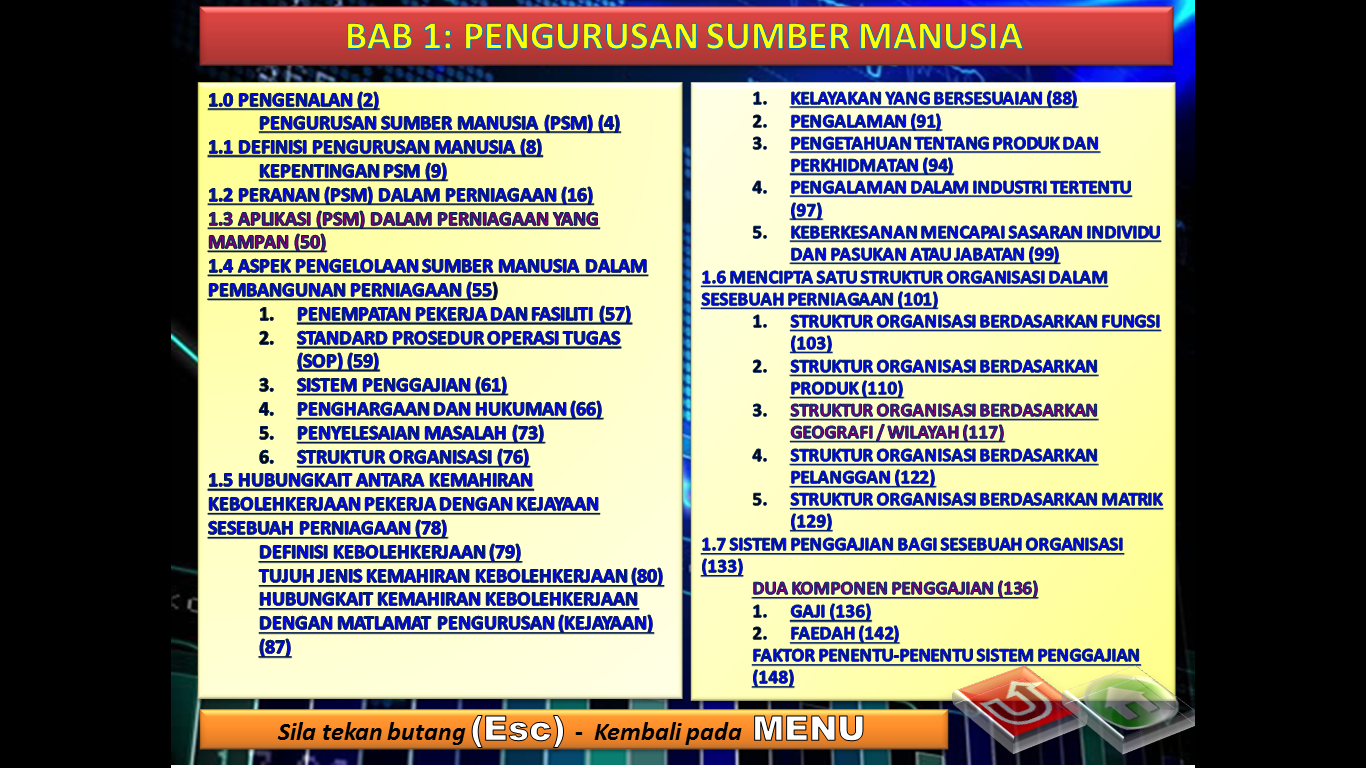 BAB 1: PENGURUSAN SUMBER MANUSIA

1.0 PENGENALAN (2)
PENGURUSAN SUMBER MANUSIA (PSM) (4)
1.1 DEFINISI PENGURUSAN MANUSIA (8)
KEPENTINGAN PSM (9)
1.2 PERANAN (PSM) DALAM PERNIAGAAN (16)
1.3 APLIKASI (PSM) DALAM PERNIAGAAN YANG MAMPAN (50)
1.4 ASPEK PENGELOLAAN SUMBER MANUSIA DALAM PEMBANGUNAN PERNIAGAAN (55)
1. PENEMPATAN PEKERJA DAN FASILITI (57)
2. STANDARD PROSEDUR OPERASI TUGAS (SOP) (59)
3. SISTEM PENGGAJIAN (61)
4. PENGHARGAAN DAN HUKUMAN (66)
5. PENYELESAIAN MASALAH (73)
6. STRUKTUR ORGANISASI (76)
1.5 HUBUNGKAIT ANTARA KEMAHIRAN KEBOLEHKERJAAN PEKERJA DENGAN KEJAYAAN SESEBUAH PERNIAGAAN (78)
DEFINISI KEBOLEHKERJAAN (79)
TUJUH JENIS KEMAHIRAN KEBOLEHKERJAAN (80)
HUBUNGKAIT KEMAHIRAN KEBOLEHKERJAAN DENGAN MATLAMAT PENGURUSAN (KEJAYAAN) (87)

1. KELAYAKAN YANG BERSESUAIAN (88)
2. PENGALAMAN (91)
3. PENGETAHUAN TENTANG PRODUK DAN PERKHIDMATAN (94)
4. PENGALAMAN DALAM INDUSTRI TERTENTU (97)
5. KEBERKESANAN MENCAPAI SASARAN INDIVIDU DAN PASUKAN ATAU JABATAN (99)
1.6 MENCIPTA SATU STRUKTUR ORGANISASI DALAM SESEBUAH PERNIAGAAN (101)
1. STRUKTUR ORGANISASI BERDASARKAN FUNGSI (103)
2. STRUKTUR ORGANISASI BERDASARKAN PRODUK (110)
3. STRUKTUR ORGANISASI BERDASARKAN GEOGRAFI / WILAYAH (117)
4. STRUKTUR ORGANISASI BERDASARKAN PELANGGAN (122)
5. STRUKTUR ORGANISASI BERDASARKAN MATRIK (129)
1.7 SISTEM PENGGAJIAN BAGI SESEBUAH ORGANISASI (133)
DUA KOMPONEN PENGGAJIAN (136)
1. GAJI (136)
2. FAEDAH (142)
FAKTOR PENENTU-PENENTU SISTEM PENGGAJIAN (148)

Sila tekan butang (Esc) - Kembali pada MENU